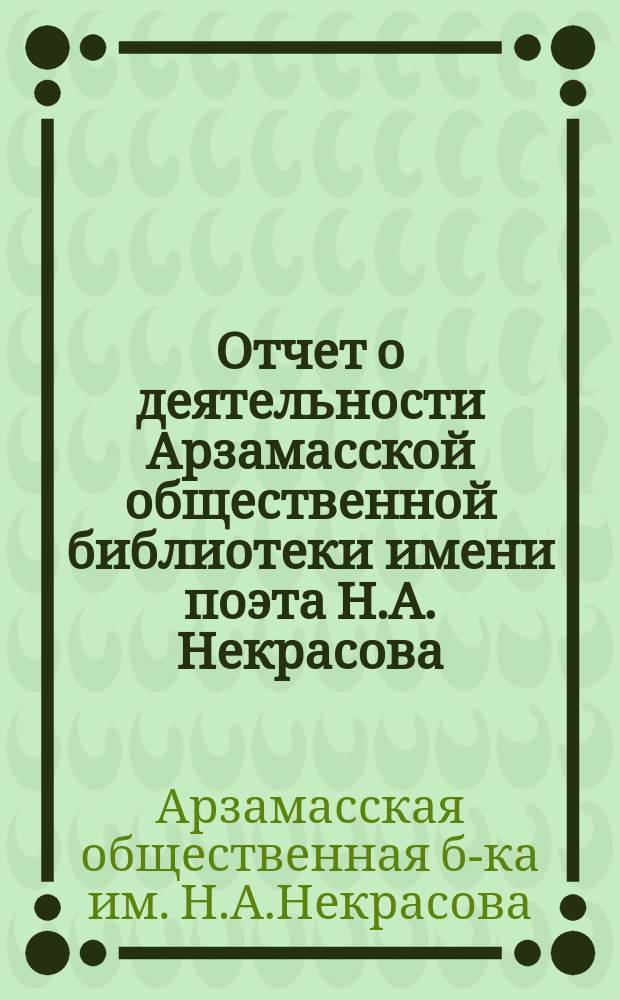 Отчет о деятельности Арзамасской общественной библиотеки имени поэта Н.А. Некрасова

Арзамасская общественная б-ка им. Н.А.Некрасова